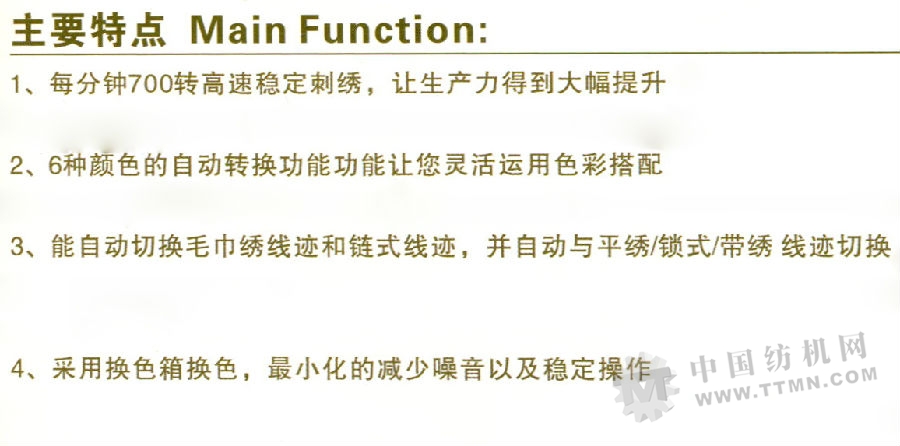 主要特点 Main Function:

1、每分钟700转高速稳定刺绣，让生产力得到大幅提升

2、6种颜色的自动转换功能功能让您灵活运用色彩搭配

3、能自动切换毛巾绣线迹和链式线迹，并自动与平绣/锁式/带绣 线迹切换

4、采用换色箱换色，最小化的减少噪音以及稳定操作

中国纺机网
WWW.TTMN.COM